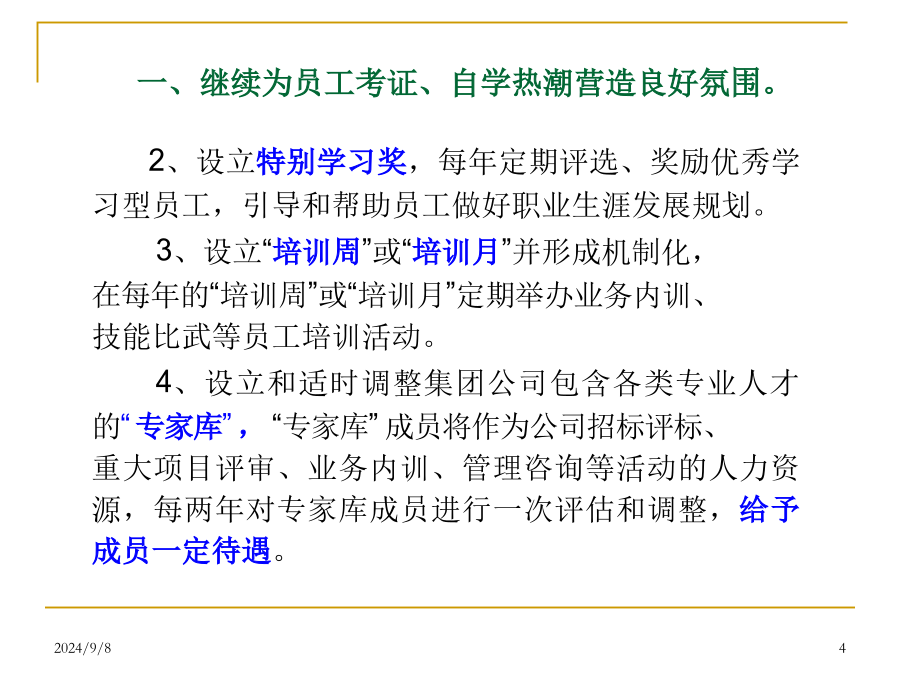 一、继续为员工考证、自学热潮营造良好氛围。

2、设立特别学习奖，每年定期评选、奖励优秀学习型员工，引导和帮助员工做好职业生涯发展规划。

3、设立“培训周”或“培训月”并形成机制化，在每年的“培训周”或“培训月”定期举办业务内训、技能比武等员工培训活动。

4、设立和适时调整集团公司包含各类专业人才的“专家库”，“专家库”成员将作为公司招标评标、重大项目评审、业务内训、管理咨询等活动的人力资源，每两年对专家库成员进行一次评估和调整，给予成员一定待遇。

2024/9/8

4